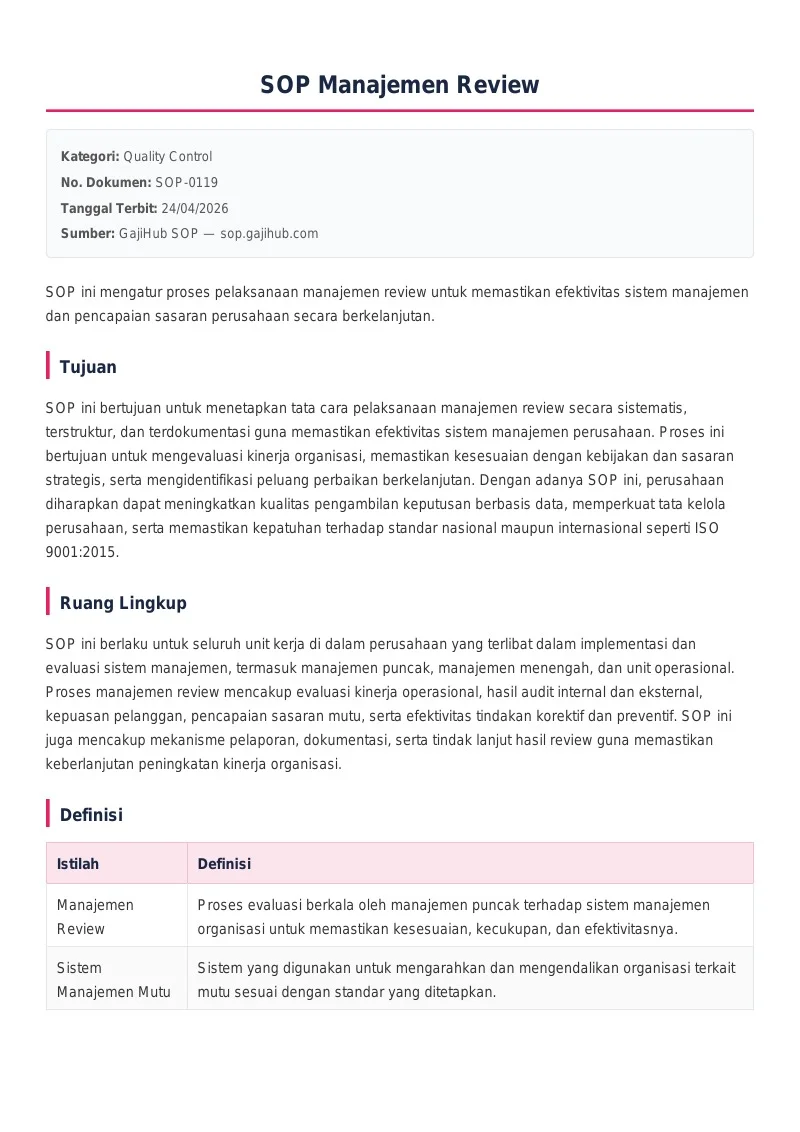 SOP Manajemen Review

Kategori: Quality Control
No. Dokumen: SOP-0119
Tanggal Terbit: 24/04/2026
Sumber: GajiHub SOP — sop.gajihub.com

SOP ini mengatur proses pelaksanaan manajemen review untuk memastikan efektivitas sistem manajemen dan pencapaian sasaran perusahaan secara berkelanjutan.

Tujuan

SOP ini bertujuan untuk menetapkan tata cara pelaksanaan manajemen review secara sistematis, terstruktur, dan terdokumentasi guna memastikan efektivitas sistem manajemen perusahaan. Proses ini bertujuan untuk mengevaluasi kinerja organisasi, memastikan kesesuaian dengan kebijakan dan sasaran strategis, serta mengidentifikasi peluang perbaikan berkelanjutan. Dengan adanya SOP ini, perusahaan diharapkan dapat meningkatkan kualitas pengambilan keputusan berbasis data, memperkuat tata kelola perusahaan, serta memastikan kepatuhan terhadap standar nasional maupun internasional seperti ISO 9001:2015.

Ruang Lingkup

SOP ini berlaku untuk seluruh unit kerja di dalam perusahaan yang terlibat dalam implementasi dan evaluasi sistem manajemen, termasuk manajemen puncak, manajemen menengah, dan unit operasional. Proses manajemen review mencakup evaluasi kinerja operasional, hasil audit internal dan eksternal, kepuasan pelanggan, pencapaian sasaran mutu, serta efektivitas tindakan korektif dan preventif. SOP ini juga mencakup mekanisme pelaporan, dokumentasi, serta tindak lanjut hasil review guna memastikan keberlanjutan peningkatan kinerja organisasi.

Definisi

| Istilah | Definisi |
|---|---|
| Manajemen Review | Proses evaluasi berkala oleh manajemen puncak terhadap sistem manajemen organisasi untuk memastikan kesesuaian, kecukupan, dan efektivitasnya. |
| Sistem Manajemen Mutu | Sistem yang digunakan untuk mengarahkan dan mengendalikan organisasi terkait mutu sesuai dengan standar yang ditetapkan. |